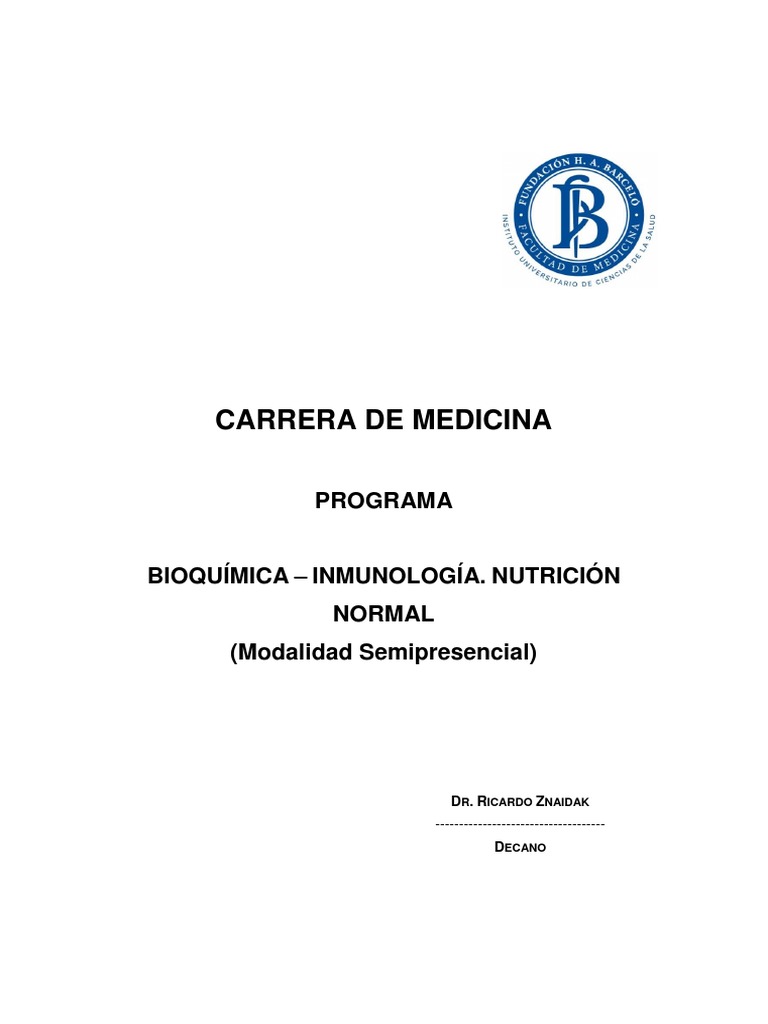 FUNDACIÓN H. A. BARCELÓ
FACULTAD DE MEDICINA
INSTITUTO UNIVERSITARIO DE CIENCIAS DE LA SALUD

CARRERA DE MEDICINA

PROGRAMA

BIOQUÍMICA – INMUNOLOGÍA. NUTRICIÓN NORMAL
(Modalidad Semipresencial)

DR. RICARDO ZNAIDAK
------------------------------------
DECANO